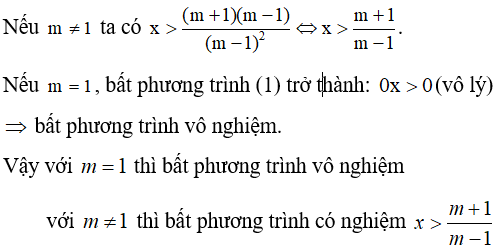 Nếu $m \neq 1$ ta có $x > \frac{(m+1)(m-1)}{(m-1)^2} \Leftrightarrow x > \frac{m+1}{m-1}$.

Nếu $m = 1$, bất phương trình (1) trở thành: $0x > 0$ (vô lý)

$\Rightarrow$ bất phương trình vô nghiệm.

Vậy với $m = 1$ thì bất phương trình vô nghiệm

với $m \neq 1$ thì bất phương trình có nghiệm $x > \frac{m+1}{m-1}$